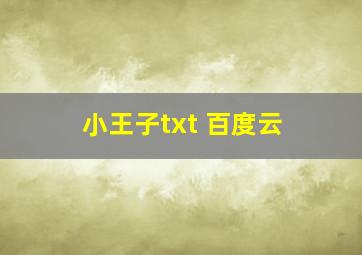 小王子txt 百度云